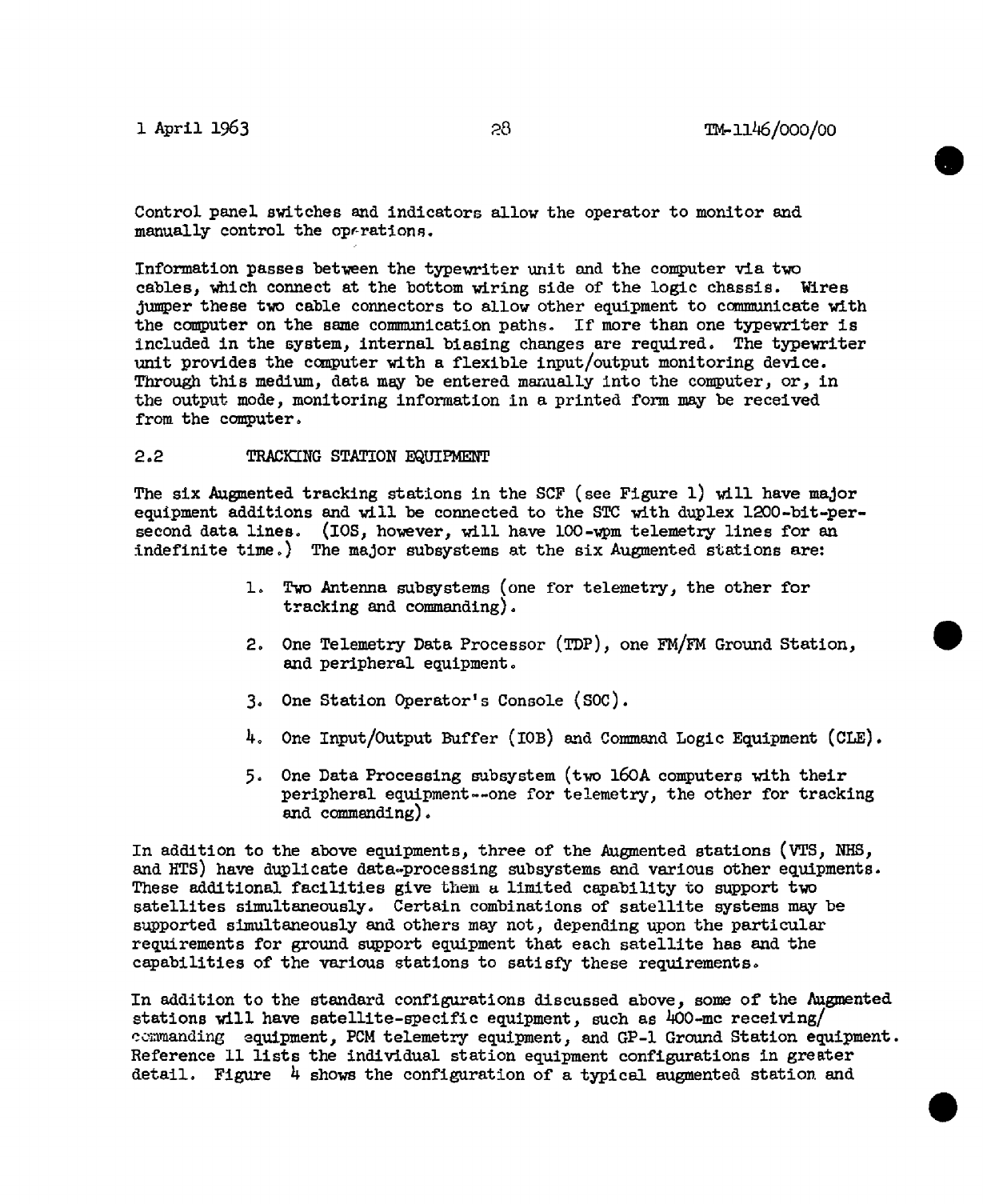 1 April 1963 28 TM-1146/000/00

Control panel switches and indicators allow the operator to monitor and manually control the operations.

Information passes between the typewriter unit and the computer via two cables, which connect at the bottom wiring side of the logic chassis. Wires jumper these two cable connectors to allow other equipment to communicate with the computer on the same communication paths. If more than one typewriter is included in the system, internal biasing changes are required. The typewriter unit provides the computer with a flexible input/output monitoring device. Through this medium, data may be entered manually into the computer, or, in the output mode, monitoring information in a printed form may be received from the computer.

2.2 TRACKING STATION EQUIPMENT

The six Augmented tracking stations in the SCF (see Figure 1) will have major equipment additions and will be connected to the STC with duplex 1200-bit-per-second data lines. (IOS, however, will have 100-wpm telemetry lines for an indefinite time.) The major subsystems at the six Augmented stations are:

1. Two Antenna subsystems (one for telemetry, the other for tracking and commanding).

2. One Telemetry Data Processor (TDP), one FM/FM Ground Station, and peripheral equipment.

3. One Station Operator's Console (SOC).

4. One Input/Output Buffer (IOB) and Command Logic Equipment (CLE).

5. One Data Processing subsystem (two 160A computers with their peripheral equipment--one for telemetry, the other for tracking and commanding).

In addition to the above equipments, three of the Augmented stations (VTS, NHS, and HTS) have duplicate data-processing subsystems and various other equipments. These additional facilities give them a limited capability to support two satellites simultaneously. Certain combinations of satellite systems may be supported simultaneously and others may not, depending upon the particular requirements for ground support equipment that each satellite has and the capabilities of the various stations to satisfy these requirements.

In addition to the standard configurations discussed above, some of the Augmented stations will have satellite-specific equipment, such as 400-mc receiving/commanding equipment, PCM telemetry equipment, and GP-1 Ground Station equipment. Reference 11 lists the individual station equipment configurations in greater detail. Figure 4 shows the configuration of a typical augmented station and